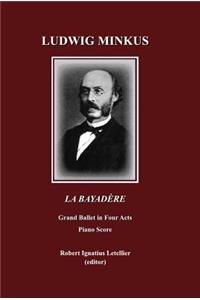 LUDWIG MINKUS

LA BAYADÈRE

Grand Ballet in Four Acts

Piano Score

Robert Ignatius Letellier
(editor)